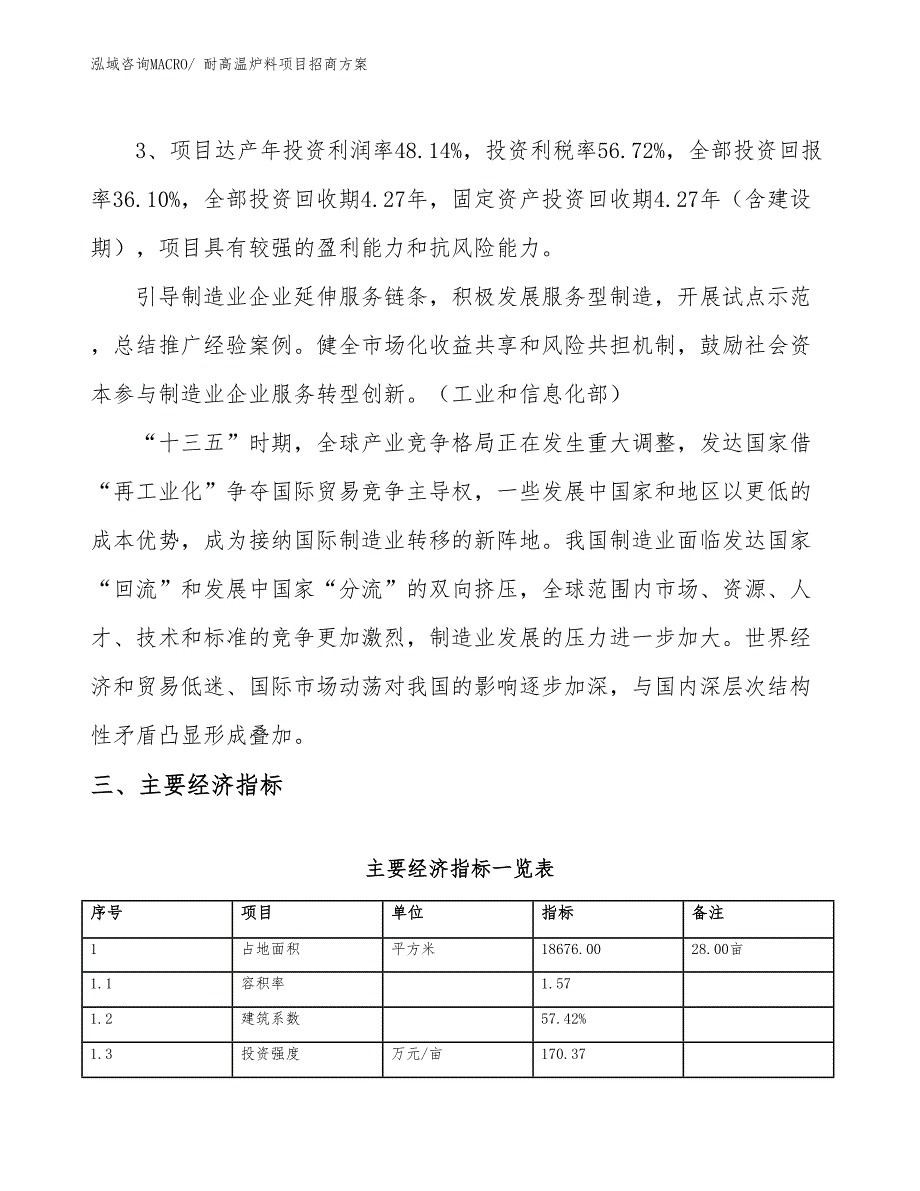 泓域咨询MACRO/ 耐高温炉料项目招商方案

3、项目达产年投资利润率48.14%，投资利税率56.72%，全部投资回报率36.10%，全部投资回收期4.27年，固定资产投资回收期4.27年（含建设期），项目具有较强的盈利能力和抗风险能力。

引导制造业企业延伸服务链条，积极发展服务型制造，开展试点示范，总结推广经验案例。健全市场化收益共享和风险共担机制，鼓励社会资本参与制造业企业服务转型创新。（工业和信息化部）

“十三五”时期，全球产业竞争格局正在发生重大调整，发达国家借“再工业化”争夺国际贸易竞争主导权，一些发展中国家和地区以更低的成本优势，成为接纳国际制造业转移的新阵地。我国制造业面临发达国家“回流”和发展中国家“分流”的双向挤压，全球范围内市场、资源、人才、技术和标准的竞争更加激烈，制造业发展的压力进一步加大。世界经济和贸易低迷、国际市场动荡对我国的影响逐步加深，与国内深层次结构性矛盾凸显形成叠加。

三、主要经济指标

主要经济指标一览表

| 序号 | 项目 | 单位 | 指标 | 备注 |
|---|---|---|---|---|
| 1 | 占地面积 | 平方米 | 18676.00 | 28.00亩 |
| 1.1 | 容积率 | | 1.57 | |
| 1.2 | 建筑系数 | | 57.42% | |
| 1.3 | 投资强度 | 万元/亩 | 170.37 | |